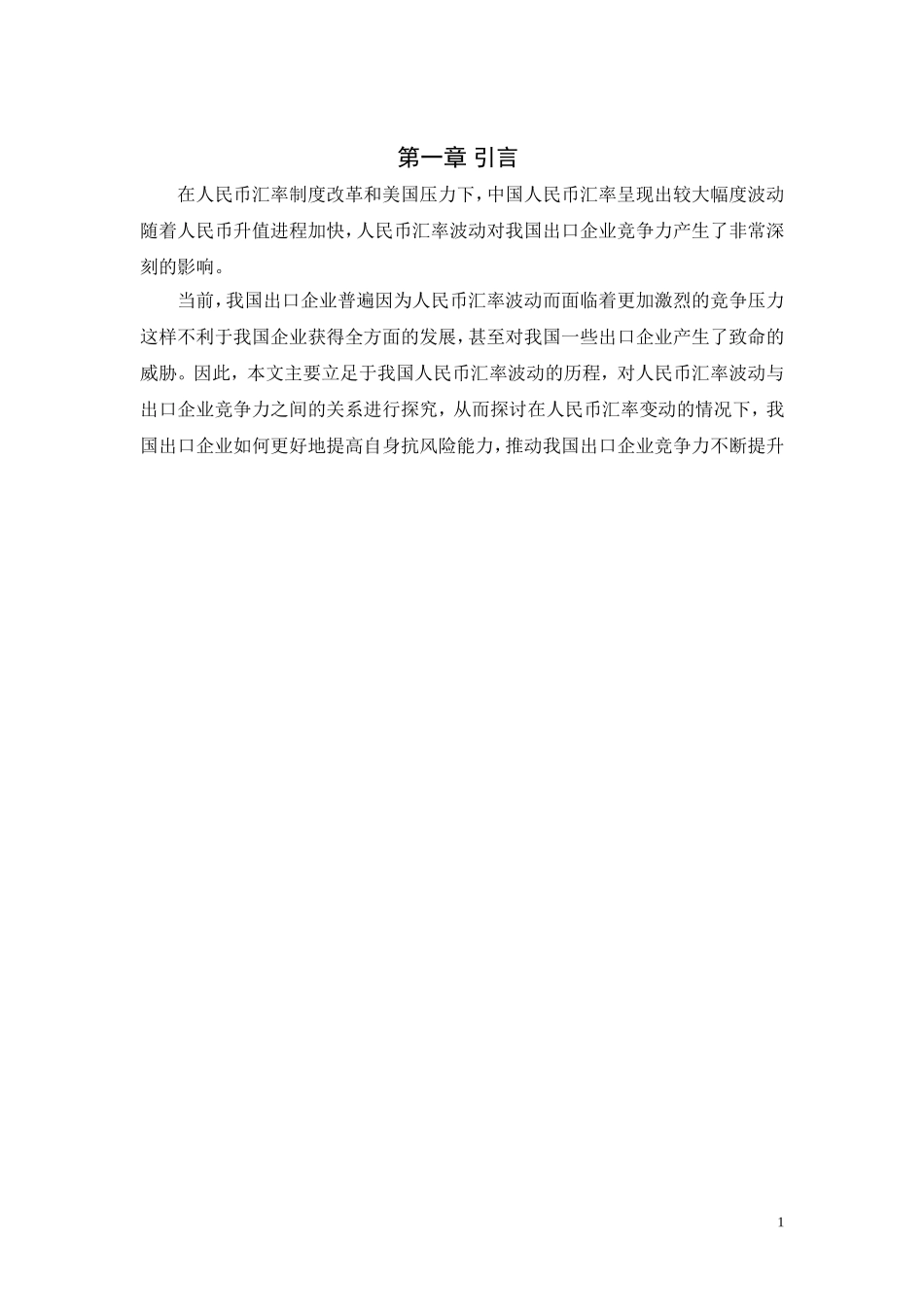 第一章 引言

在人民币汇率制度改革和美国压力下，中国人民币汇率呈现出较大幅度波动随着人民币升值进程加快，人民币汇率波动对我国出口企业竞争力产生了非常深刻的影响。

当前，我国出口企业普遍因为人民币汇率波动而面临着更加激烈的竞争压力这样不利于我国企业获得全方面的发展，甚至对我国一些出口企业产生了致命的威胁。因此，本文主要立足于我国人民币汇率波动的历程，对人民币汇率波动与出口企业竞争力之间的关系进行探究，从而探讨在人民币汇率变动的情况下，我国出口企业如何更好地提高自身抗风险能力，推动我国出口企业竞争力不断提升

1